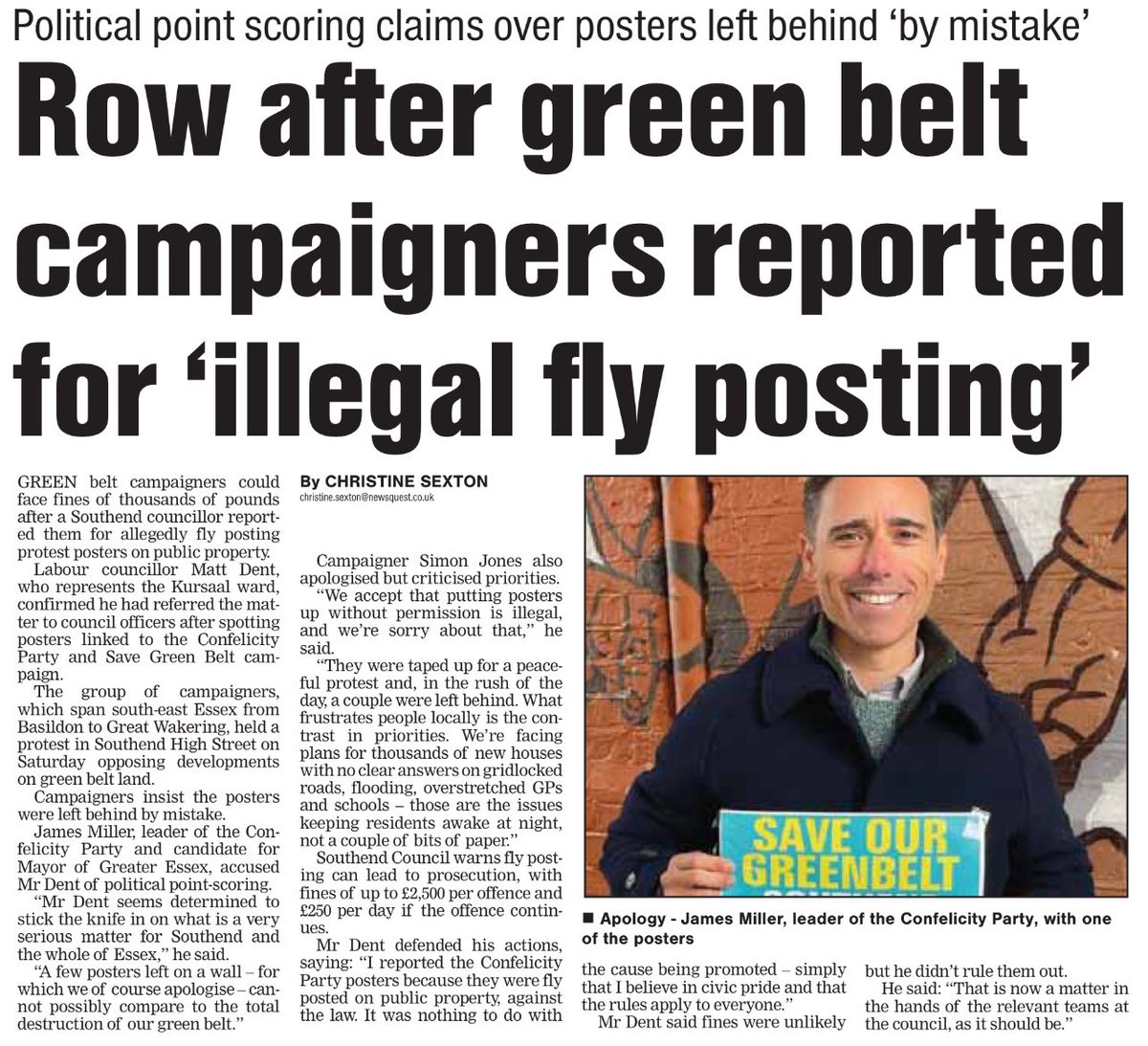 Political point scoring claims over posters left behind 'by mistake'

Row after green belt campaigners reported for 'illegal fly posting'

GREEN belt campaigners could face fines of thousands of pounds after a Southend councillor reported them for allegedly fly posting protest posters on public property.

Labour councillor Matt Dent, who represents the Kursaal ward, confirmed he had referred the matter to council officers after spotting posters linked to the Confelicity Party and Save Green Belt campaign.

The group of campaigners, which span south-east Essex from Basildon to Great Wakering, held a protest in Southend High Street on Saturday opposing developments on green belt land.

Campaigners insist the posters were left behind by mistake.

James Miller, leader of the Confelicity Party and candidate for Mayor of Greater Essex, accused Mr Dent of political point-scoring.

"Mr Dent seems determined to stick the knife in on what is a very serious matter for Southend and the whole of Essex," he said.

"A few posters left on a wall – for which we of course apologise – cannot possibly compare to the total destruction of our green belt."

By CHRISTINE SEXTON
christine.sexton@newsquest.co.uk

Campaigner Simon Jones also apologised but criticised priorities.

"We accept that putting posters up without permission is illegal, and we're sorry about that," he said.

"They were taped up for a peaceful protest and, in the rush of the day, a couple were left behind. What frustrates people locally is the contrast in priorities. We're facing plans for thousands of new houses with no clear answers on gridlocked roads, flooding, overstretched GPs and schools – those are the issues keeping residents awake at night, not a couple of bits of paper."

Southend Council warns fly posting can lead to prosecution, with fines of up to £2,500 per offence and £250 per day if the offence continues.

Mr Dent defended his actions, saying: "I reported the Confelicity Party posters because they were fly posted on public property, against the law. It was nothing to do with the cause being promoted – simply that I believe in civic pride and that the rules apply to everyone."

Mr Dent said fines were unlikely but he didn't rule them out.

He said: "That is now a matter in the hands of the relevant teams at the council, as it should be."

SAVE OUR GREENBELT

■ Apology - James Miller, leader of the Confelicity Party, with one of the posters